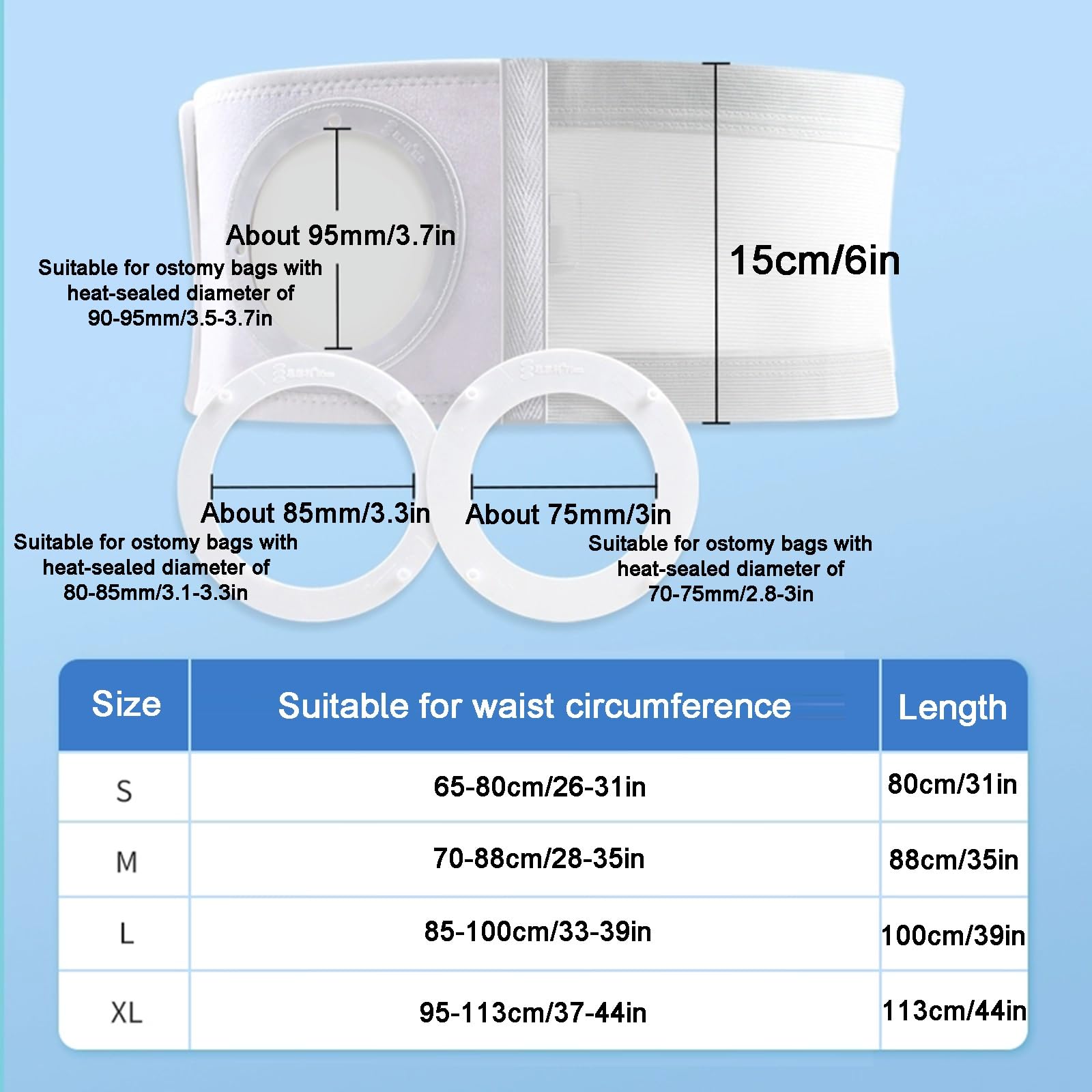 About 95mm/3.7in

Suitable for ostomy bags with heat-sealed diameter of 90-95mm/3.5-3.7in

15cm/6in

About 85mm/3.3in

Suitable for ostomy bags with heat-sealed diameter of 80-85mm/3.1-3.3in

About 75mm/3in

Suitable for ostomy bags with heat-sealed diameter of 70-75mm/2.8-3in

| Size | Suitable for waist circumference | Length |
|---|---|---|
| S | 65-80cm/26-31in | 80cm/31in |
| M | 70-88cm/28-35in | 88cm/35in |
| L | 85-100cm/33-39in | 100cm/39in |
| XL | 95-113cm/37-44in | 113cm/44in |